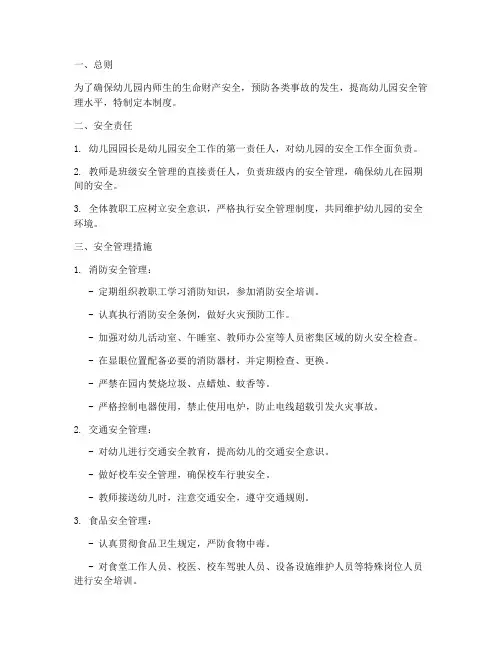 一、总则

为了确保幼儿园内师生的生命财产安全，预防各类事故的发生，提高幼儿园安全管理水平，特制定本制度。

二、安全责任

1. 幼儿园园长是幼儿园安全工作的第一责任人，对幼儿园的安全工作全面负责。

2. 教师是班级安全管理的直接责任人，负责班级内的安全管理，确保幼儿在园期间的安全。

3. 全体教职工应树立安全意识，严格执行安全管理制度，共同维护幼儿园的安全环境。

三、安全管理措施

1. 消防安全管理：

- 定期组织教职工学习消防知识，参加消防安全培训。

- 认真执行消防安全条例，做好火灾预防工作。

- 加强对幼儿活动室、午睡室、教师办公室等人员密集区域的防火安全检查。

- 在显眼位置配备必要的消防器材，并定期检查、更换。

- 严禁在园内焚烧垃圾、点蜡烛、蚊香等。

- 严格控制电器使用，禁止使用电炉，防止电线超载引发火灾事故。

2. 交通安全管理：

- 对幼儿进行交通安全教育，提高幼儿的交通安全意识。

- 做好校车安全管理，确保校车行驶安全。

- 教师接送幼儿时，注意交通安全，遵守交通规则。

3. 食品安全管理：

- 认真贯彻食品卫生规定，严防食物中毒。

- 对食堂工作人员、校医、校车驾驶人员、设备设施维护人员等特殊岗位人员进行安全培训。